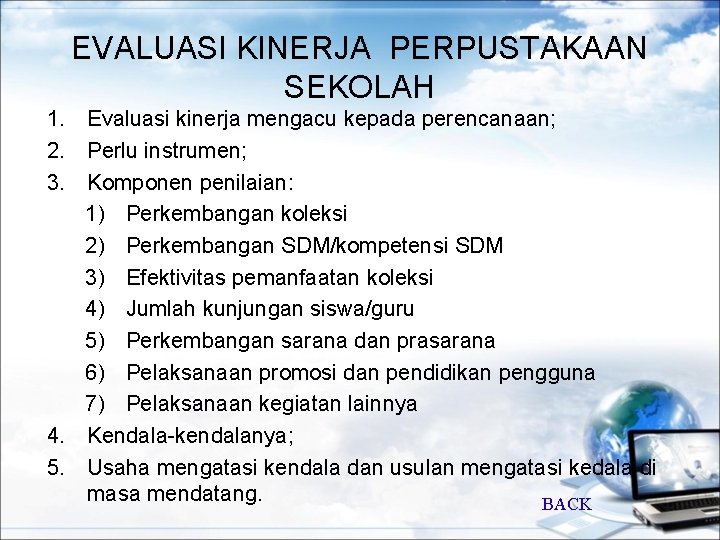 EVALUASI KINERJA PERPUSTAKAAN SEKOLAH

1. Evaluasi kinerja mengacu kepada perencanaan;
2. Perlu instrumen;
3. Komponen penilaian:
 1) Perkembangan koleksi
 2) Perkembangan SDM/kompetensi SDM
 3) Efektivitas pemanfaatan koleksi
 4) Jumlah kunjungan siswa/guru
 5) Perkembangan sarana dan prasarana
 6) Pelaksanaan promosi dan pendidikan pengguna
 7) Pelaksanaan kegiatan lainnya
4. Kendala-kendalanya;
5. Usaha mengatasi kendala dan usulan mengatasi kedala di masa mendatang.

BACK